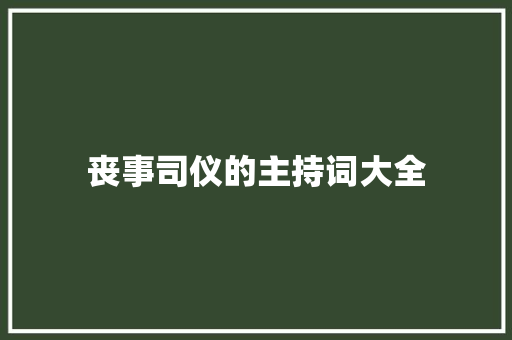 丧事司仪的主持词大全